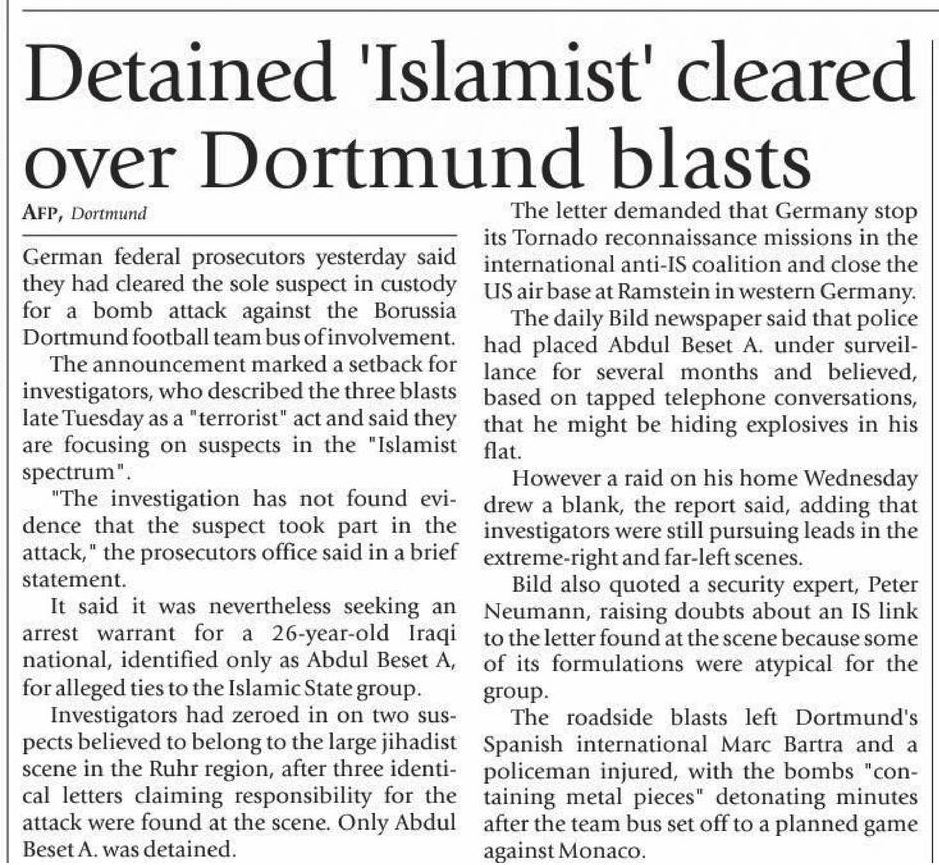 Detained 'Islamist' cleared over Dortmund blasts

AFP, Dortmund

German federal prosecutors yesterday said they had cleared the sole suspect in custody for a bomb attack against the Borussia Dortmund football team bus of involvement.

The announcement marked a setback for investigators, who described the three blasts late Tuesday as a "terrorist" act and said they are focusing on suspects in the "Islamist spectrum".

"The investigation has not found evidence that the suspect took part in the attack," the prosecutors office said in a brief statement.

It said it was nevertheless seeking an arrest warrant for a 26-year-old Iraqi national, identified only as Abdul Beset A, for alleged ties to the Islamic State group.

Investigators had zeroed in on two suspects believed to belong to the large jihadist scene in the Ruhr region, after three identical letters claiming responsibility for the attack were found at the scene. Only Abdul Beset A. was detained.

The letter demanded that Germany stop its Tornado reconnaissance missions in the international anti-IS coalition and close the US air base at Ramstein in western Germany.

The daily Bild newspaper said that police had placed Abdul Beset A. under surveillance for several months and believed, based on tapped telephone conversations, that he might be hiding explosives in his flat.

However a raid on his home Wednesday drew a blank, the report said, adding that investigators were still pursuing leads in the extreme-right and far-left scenes.

Bild also quoted a security expert, Peter Neumann, raising doubts about an IS link to the letter found at the scene because some of its formulations were atypical for the group.

The roadside blasts left Dortmund's Spanish international Marc Bartra and a policeman injured, with the bombs "containing metal pieces" detonating minutes after the team bus set off to a planned game against Monaco.